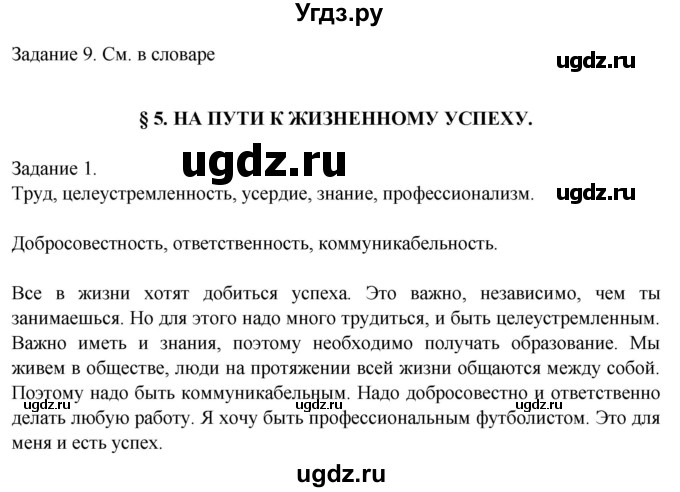 Угдз.ру

Задание 9. См. в словаре

ugdz.ru

§ 5. НА ПУТИ К ЖИЗНЕННОМУ УСПЕХУ.

Задание 1.

ugdz.ru

Труд, целеустремленность, усердие, знание, профессионализм.

ugdz.ru

Добросовестность, ответственность, коммуникабельность.

Все в жизни хотят добиться успеха. Это важно, независимо, чем ты занимаешься. Но для этого надо много трудиться, и быть целеустремленным. Важно иметь и знания, поэтому необходимо получать образование. Мы живем в обществе, люди на протяжении всей жизни общаются между собой. Поэтому надо быть коммуникабельным. Надо добросовестно и ответственно делать любую работу. Я хочу быть профессиональным футболистом. Это для меня и есть успех.

ugdz.ru ugdz.ru ugdz.ru

ugdz.ru